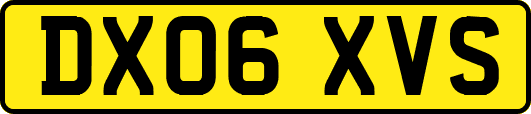 DX06 XVS